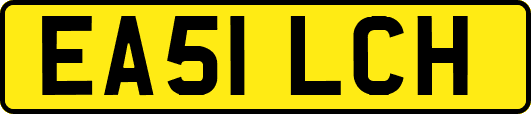 EA51 LCH